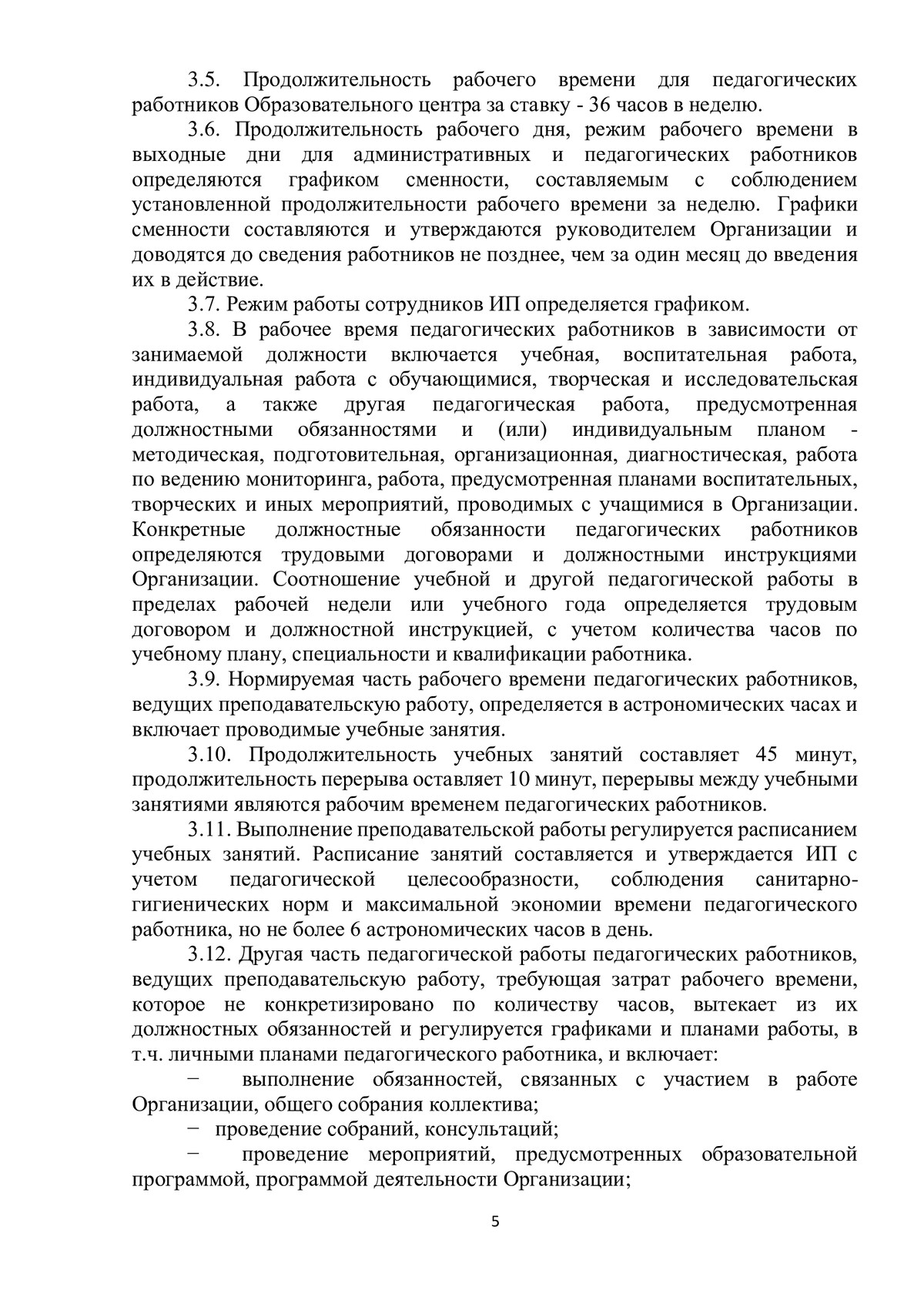 3.5. Продолжительность рабочего времени для педагогических работников Образовательного центра за ставку - 36 часов в неделю.

3.6. Продолжительность рабочего дня, режим рабочего времени в выходные дни для административных и педагогических работников определяются графиком сменности, составляемым с соблюдением установленной продолжительности рабочего времени за неделю. Графики сменности составляются и утверждаются руководителем Организации и доводятся до сведения работников не позднее, чем за один месяц до введения их в действие.

3.7. Режим работы сотрудников ИП определяется графиком.

3.8. В рабочее время педагогических работников в зависимости от занимаемой должности включается учебная, воспитательная работа, индивидуальная работа с обучающимися, творческая и исследовательская работа, а также другая педагогическая работа, предусмотренная должностными обязанностями и (или) индивидуальным планом - методическая, подготовительная, организационная, диагностическая, работа по ведению мониторинга, работа, предусмотренная планами воспитательных, творческих и иных мероприятий, проводимых с учащимися в Организации. Конкретные должностные обязанности педагогических работников определяются трудовыми договорами и должностными инструкциями Организации. Соотношение учебной и другой педагогической работы в пределах рабочей недели или учебного года определяется трудовым договором и должностной инструкцией, с учетом количества часов по учебному плану, специальности и квалификации работника.

3.9. Нормируемая часть рабочего времени педагогических работников, ведущих преподавательскую работу, определяется в астрономических часах и включает проводимые учебные занятия.

3.10. Продолжительность учебных занятий составляет 45 минут, продолжительность перерыва оставляет 10 минут, перерывы между учебными занятиями являются рабочим временем педагогических работников.

3.11. Выполнение преподавательской работы регулируется расписанием учебных занятий. Расписание занятий составляется и утверждается ИП с учетом педагогической целесообразности, соблюдения санитарно-гигиенических норм и максимальной экономии времени педагогического работника, но не более 6 астрономических часов в день.

3.12. Другая часть педагогической работы педагогических работников, ведущих преподавательскую работу, требующая затрат рабочего времени, которое не конкретизировано по количеству часов, вытекает из их должностных обязанностей и регулируется графиками и планами работы, в т.ч. личными планами педагогического работника, и включает:

− выполнение обязанностей, связанных с участием в работе Организации, общего собрания коллектива;

− проведение собраний, консультаций;

− проведение мероприятий, предусмотренных образовательной программой, программой деятельности Организации;

5